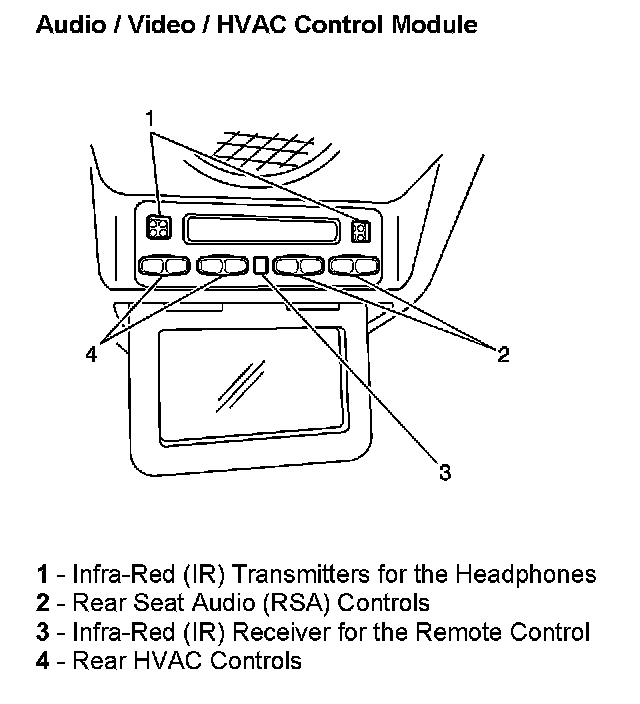 Audio / Video / HVAC Control Module

1

4

2

3

1 - Infra-Red (IR) Transmitters for the Headphones
2 - Rear Seat Audio (RSA) Controls
3 - Infra-Red (IR) Receiver for the Remote Control
4 - Rear HVAC Controls